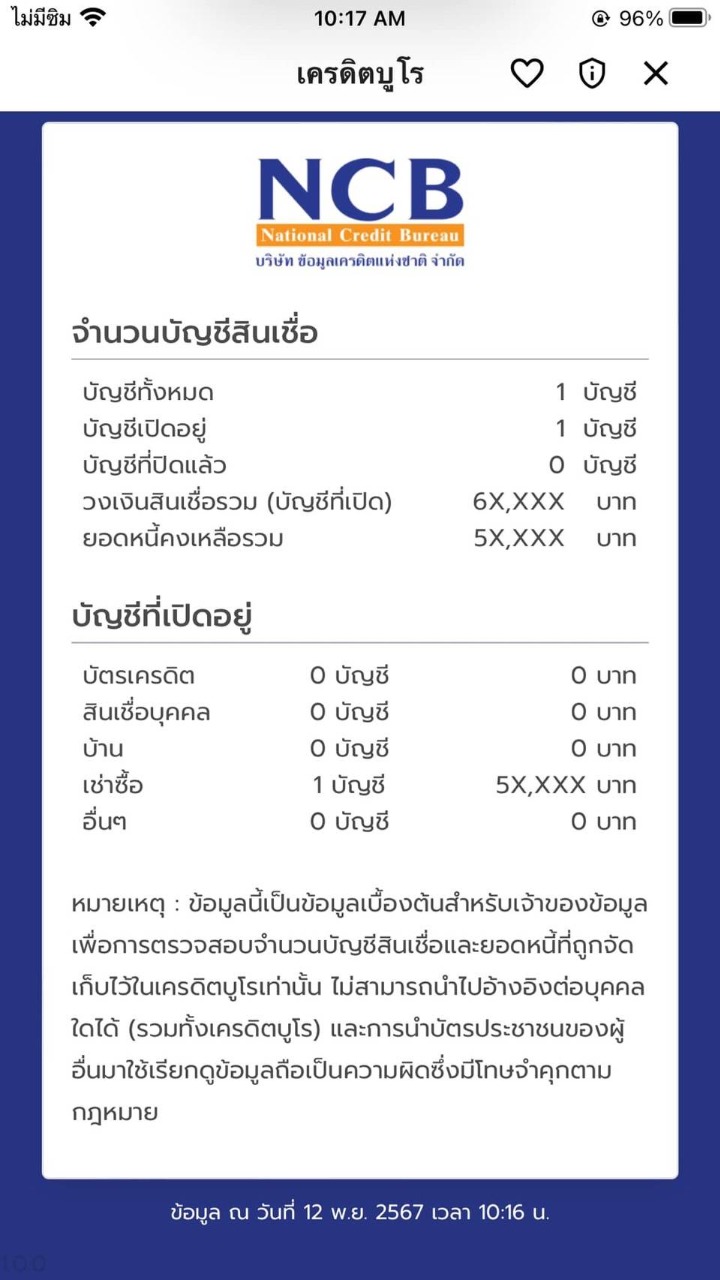 ไม่มีซิม 10:17 AM 96%

เครดิตบูโร

NCB
National Credit Bureau
บริษัท ข้อมูลเครดิตแห่งชาติ จำกัด

จำนวนบัญชีสินเชื่อ

| | | |
|---|---|---|
| บัญชีทั้งหมด | 1 | บัญชี |
| บัญชีเปิดอยู่ | 1 | บัญชี |
| บัญชีที่ปิดแล้ว | 0 | บัญชี |
| วงเงินสินเชื่อรวม (บัญชีที่เปิด) | 6X,XXX | บาท |
| ยอดหนี้คงเหลือรวม | 5X,XXX | บาท |

บัญชีที่เปิดอยู่

| | | |
|---|---|---|
| บัตรเครดิต | 0 บัญชี | 0 บาท |
| สินเชื่อบุคคล | 0 บัญชี | 0 บาท |
| บ้าน | 0 บัญชี | 0 บาท |
| เช่าซื้อ | 1 บัญชี | 5X,XXX บาท |
| อื่นๆ | 0 บัญชี | 0 บาท |

หมายเหตุ : ข้อมูลนี้เป็นข้อมูลเบื้องต้นสำหรับเจ้าของข้อมูลเพื่อการตรวจสอบจำนวนบัญชีสินเชื่อและยอดหนี้ที่ถูกจัดเก็บไว้ในเครดิตบูโรเท่านั้น ไม่สามารถนำไปอ้างอิงต่อบุคคลใดได้ (รวมทั้งเครดิตบูโร) และการนำบัตรประชาชนของผู้อื่นมาใช้เรียกดูข้อมูลถือเป็นความผิดซึ่งมีโทษจำคุกตามกฎหมาย

ข้อมูล ณ วันที่ 12 พ.ย. 2567 เวลา 10:16 น.